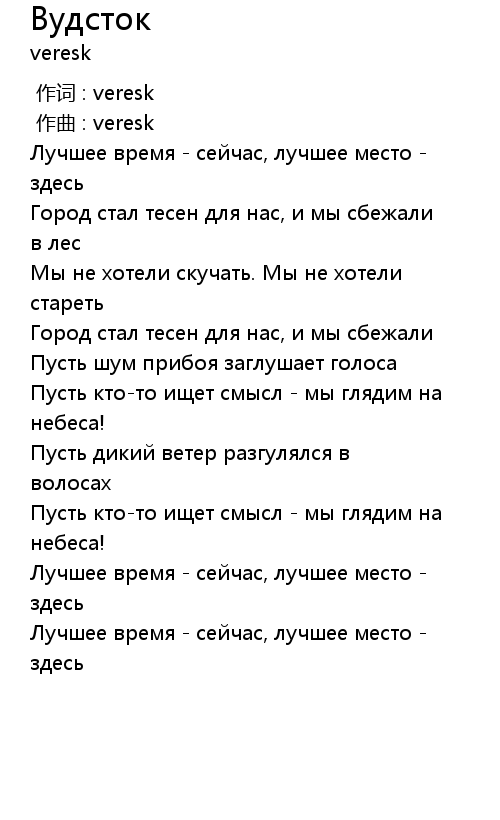 Вудсток
veresk

作词 : veresk
作曲 : veresk
Лучшее время - сейчас, лучшее место - здесь
Город стал тесен для нас, и мы сбежали в лес
Мы не хотели скучать. Мы не хотели стареть
Город стал тесен для нас, и мы сбежали
Пусть шум прибоя заглушает голоса
Пусть кто-то ищет смысл - мы глядим на небеса!
Пусть дикий ветер разгулялся в волосах
Пусть кто-то ищет смысл - мы глядим на небеса!
Лучшее время - сейчас, лучшее место - здесь
Лучшее время - сейчас, лучшее место - здесь